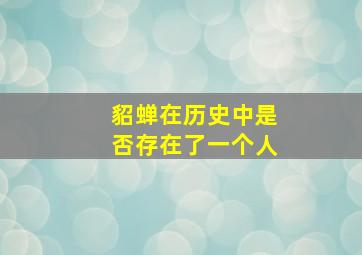 貂蝉在历史中是否存在了一个人